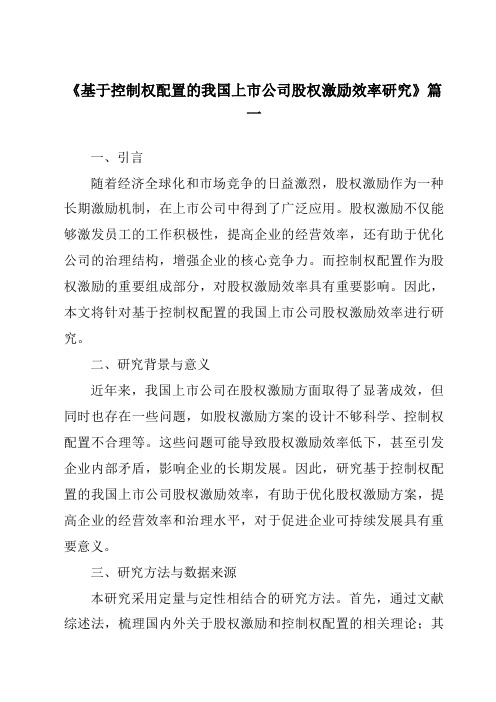 《基于控制权配置的我国上市公司股权激励效率研究》篇一

一、引言

随着经济全球化和市场竞争的日益激烈，股权激励作为一种长期激励机制，在上市公司中得到了广泛应用。股权激励不仅能够激发员工的工作积极性，提高企业的经营效率，还有助于优化公司的治理结构，增强企业的核心竞争力。而控制权配置作为股权激励的重要组成部分，对股权激励效率具有重要影响。因此，本文将针对基于控制权配置的我国上市公司股权激励效率进行研究。

二、研究背景与意义

近年来，我国上市公司在股权激励方面取得了显著成效，但同时也存在一些问题，如股权激励方案的设计不够科学、控制权配置不合理等。这些问题可能导致股权激励效率低下，甚至引发企业内部矛盾，影响企业的长期发展。因此，研究基于控制权配置的我国上市公司股权激励效率，有助于优化股权激励方案，提高企业的经营效率和治理水平，对于促进企业可持续发展具有重要意义。

三、研究方法与数据来源

本研究采用定量与定性相结合的研究方法。首先，通过文献综述法，梳理国内外关于股权激励和控制权配置的相关理论；其